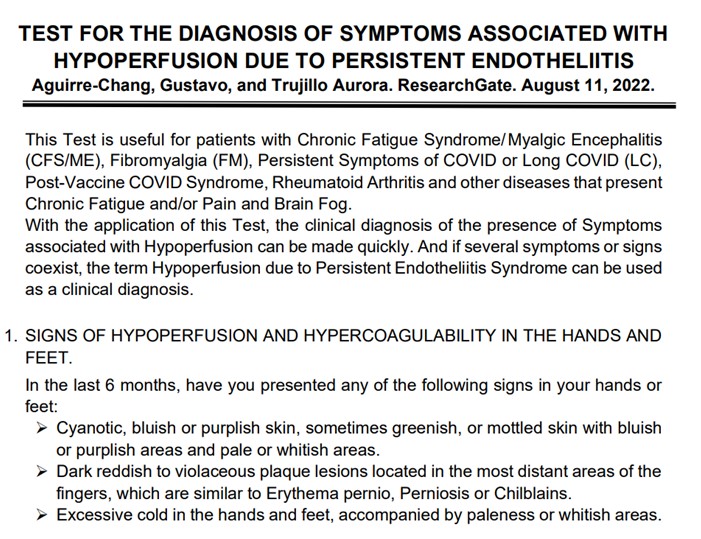 TEST FOR THE DIAGNOSIS OF SYMPTOMS ASSOCIATED WITH HYPOPERFUSION DUE TO PERSISTENT ENDOTHELIITIS
Aguirre-Chang, Gustavo, and Trujillo Aurora. ResearchGate. August 11, 2022.

This Test is useful for patients with Chronic Fatigue Syndrome/Myalgic Encephalitis (CFS/ME), Fibromyalgia (FM), Persistent Symptoms of COVID or Long COVID (LC), Post-Vaccine COVID Syndrome, Rheumatoid Arthritis and other diseases that present Chronic Fatigue and/or Pain and Brain Fog.
With the application of this Test, the clinical diagnosis of the presence of Symptoms associated with Hypoperfusion can be made quickly. And if several symptoms or signs coexist, the term Hypoperfusion due to Persistent Endotheliitis Syndrome can be used as a clinical diagnosis.

1. SIGNS OF HYPOPERFUSION AND HYPERCOAGULABILITY IN THE HANDS AND FEET.
In the last 6 months, have you presented any of the following signs in your hands or feet:
➢ Cyanotic, bluish or purplish skin, sometimes greenish, or mottled skin with bluish or purplish areas and pale or whitish areas.
➢ Dark reddish to violaceous plaque lesions located in the most distant areas of the fingers, which are similar to Erythema pernio, Perniosis or Chilblains.
➢ Excessive cold in the hands and feet, accompanied by paleness or whitish areas.